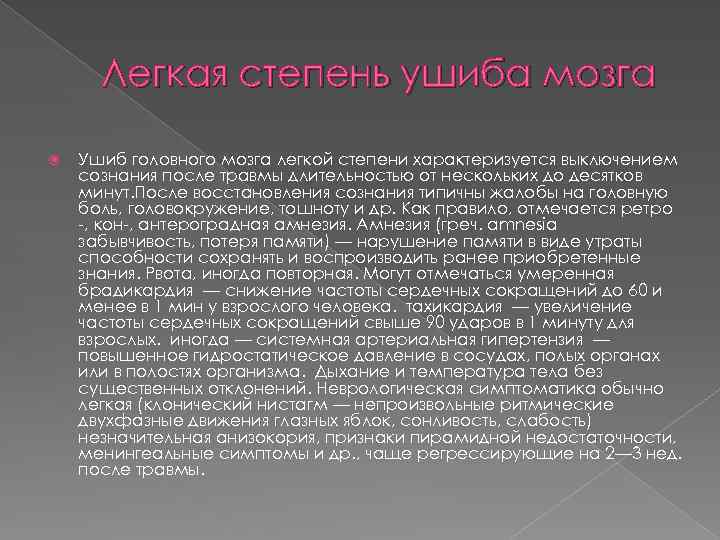 Легкая степень ушиба мозга

Ушиб головного мозга легкой степени характеризуется выключением сознания после травмы длительностью от нескольких до десятков минут.После восстановления сознания типичны жалобы на головную боль, головокружение, тошноту и др. Как правило, отмечается ретро -, кон-, антероградная амнезия. Амнезия (греч. amnesia забывчивость, потеря памяти) — нарушение памяти в виде утраты способности сохранять и воспроизводить ранее приобретенные знания. Рвота, иногда повторная. Могут отмечаться умеренная брадикардия — снижение частоты сердечных сокращений до 60 и менее в 1 мин у взрослого человека. тахикардия — увеличение частоты сердечных сокращений свыше 90 ударов в 1 минуту для взрослых, иногда — системная артериальная гипертензия — повышенное гидростатическое давление в сосудах, полых органах или в полостях организма. Дыхание и температура тела без существенных отклонений. Неврологическая симптоматика обычно легкая (клонический нистагм — непроизвольные ритмические двухфазные движения глазных яблок, сонливость, слабость) незначительная анизокория, признаки пирамидной недостаточности, менингеальные симптомы и др., чаще регрессирующие на 2—3 нед. после травмы.